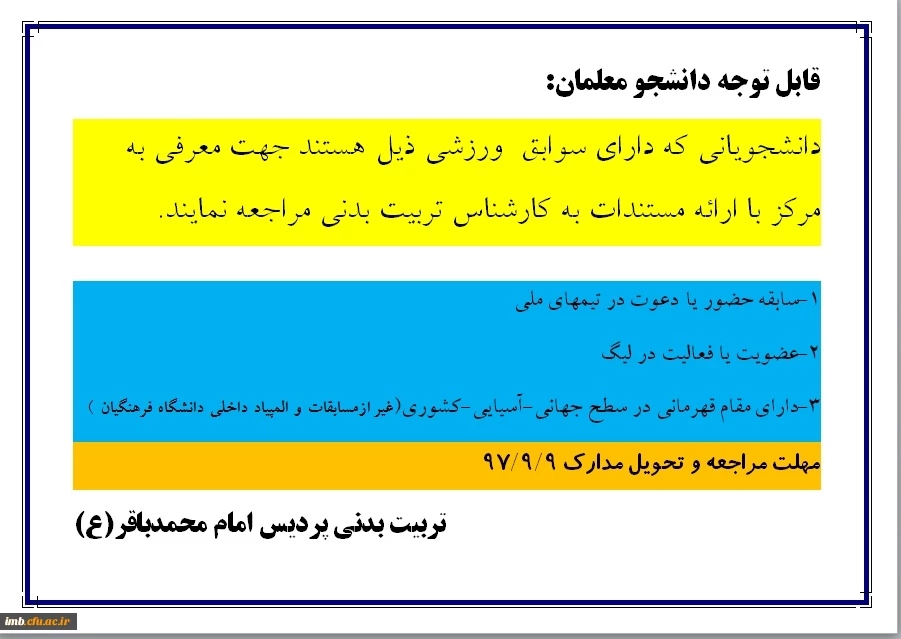 قابل توجه دانشجو معلمان:

دانشجویانی که دارای سوابق ورزشی ذیل هستند جهت معرفی به مرکز با ارائه مستندات به کارشناس تربیت بدنی مراجعه نمایند.

۱-سابقه حضور یا دعوت در تیمهای ملی

۲-عضویت یا فعالیت در لیگ

۳-دارای مقام قهرمانی در سطح جهانی-آسیایی-کشوری(غیر ازمسابقات و المپیاد داخلی دانشگاه فرهنگیان )

مهلت مراجعه و تحویل مدارک ۹۷/۹/۹

تربیت بدنی پردیس امام محمدباقر(ع)

imb.cfu.ac.ir